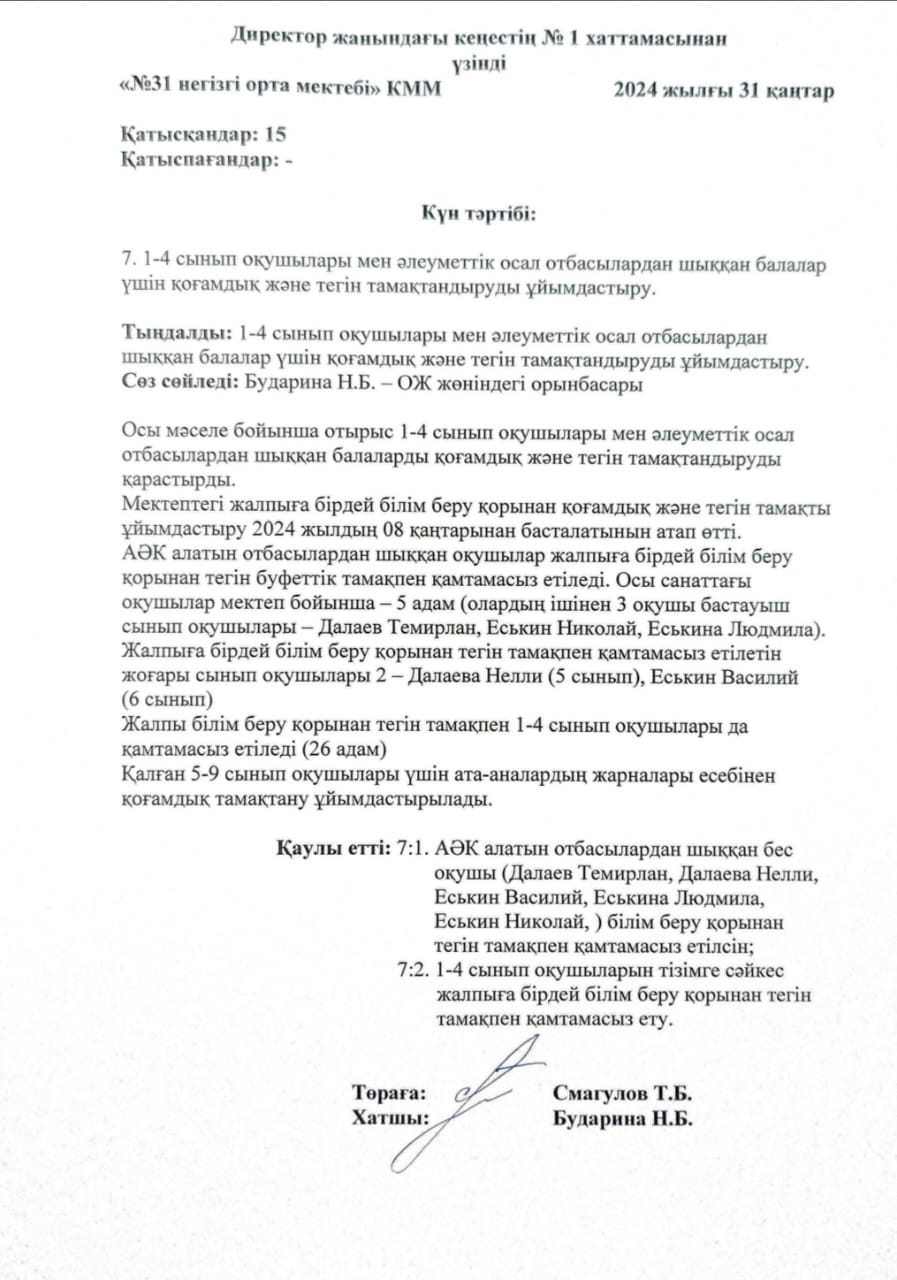 Директор жанындағы кеңестің № 1 хаттамасынан үзінді

«№31 негізгі орта мектебі» КММ 2024 жылғы 31 қаңтар

Қатысқандар: 15
Қатыспағандар: -

Күн тәртібі:

7. 1-4 сынып оқушылары мен әлеуметтік осал отбасылардан шыққан балалар үшін қоғамдық және тегін тамақтандыруды ұйымдастыру.

Тыңдалды: 1-4 сынып оқушылары мен әлеуметтік осал отбасылардан шыққан балалар үшін қоғамдық және тегін тамақтандыруды ұйымдастыру.
Сөз сөйледі: Бударина Н.Б. – ОЖ жөніндегі орынбасары

Осы мәселе бойынша отырыс 1-4 сынып оқушылары мен әлеуметтік осал отбасылардан шыққан балаларды қоғамдық және тегін тамақтандыруды қарастырды.
Мектептегі жалпыға бірдей білім беру қорынан қоғамдық және тегін тамақты ұйымдастыру 2024 жылдың 08 қаңтарынан басталатынын атап өтті.
АӘК алатын отбасылардан шыққан оқушылар жалпыға бірдей білім беру қорынан тегін буфеттік тамақпен қамтамасыз етіледі. Осы санаттағы оқушылар мектеп бойынша – 5 адам (олардың ішінен 3 оқушы бастауыш сынып оқушылары – Далаев Темирлан, Еськин Николай, Еськина Людмила).
Жалпыға бірдей білім беру қорынан тегін тамақпен қамтамасыз етілетін жоғары сынып оқушылары 2 – Далаева Нелли (5 сынып), Еськин Василий (6 сынып)
Жалпы білім беру қорынан тегін тамақпен 1-4 сынып оқушылары да қамтамасыз етіледі (26 адам)
Қалған 5-9 сынып оқушылары үшін ата-аналардың жарналары есебінен қоғамдық тамақтану ұйымдастырылады.

Қаулы етті: 7:1. АӘК алатын отбасылардан шыққан бес оқушы (Далаев Темирлан, Далаева Нелли, Еськин Василий, Еськина Людмила, Еськин Николай, ) білім беру қорынан тегін тамақпен қамтамасыз етілсін;
7:2. 1-4 сынып оқушыларын тізімге сәйкес жалпыға бірдей білім беру қорынан тегін тамақпен қамтамасыз ету.

Төраға: Смагулов Т.Б.
Хатшы: Бударина Н.Б.